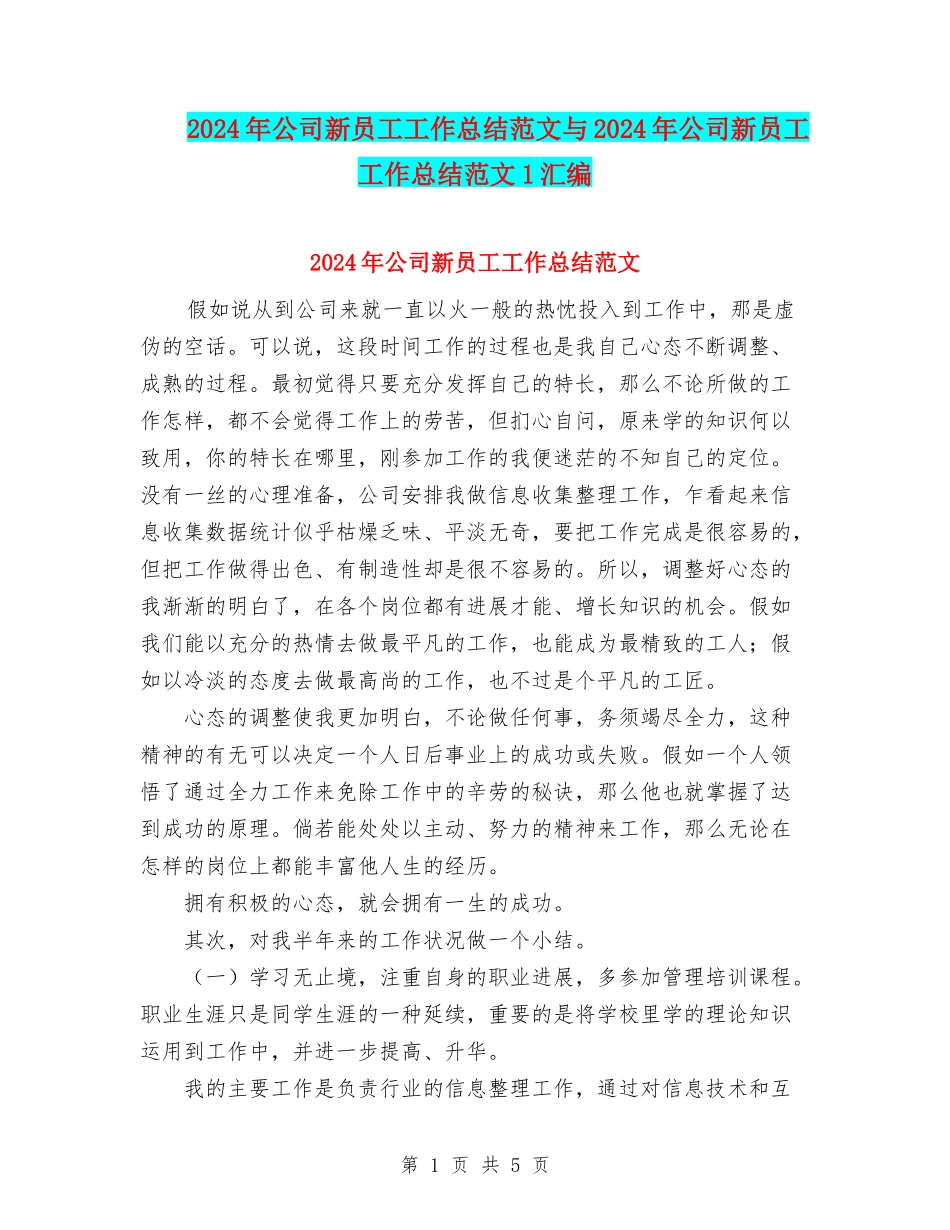 2024年公司新员工工作总结范文与2024年公司新员工工作总结范文1汇编

2024年公司新员工工作总结范文

假如说从到公司来就一直以火一般的热忱投入到工作中，那是虚伪的空话。可以说，这段时间工作的过程也是我自己心态不断调整、成熟的过程。最初觉得只要充分发挥自己的特长，那么不论所做的工作怎样，都不会觉得工作上的劳苦，但扪心自问，原来学的知识何以致用，你的特长在哪里，刚参加工作的我便迷茫的不知自己的定位。没有一丝的心理准备，公司安排我做信息收集整理工作，乍看起来信息收集数据统计似乎枯燥乏味、平淡无奇，要把工作完成是很容易的，但把工作做得出色、有制造性却是很不容易的。所以，调整好心态的我渐渐的明白了，在各个岗位都有进展才能、增长知识的机会。假如我们能以充分的热情去做最平凡的工作，也能成为最精致的工人；假如以冷淡的态度去做最高尚的工作，也不过是个平凡的工匠。

心态的调整使我更加明白，不论做任何事，务须竭尽全力，这种精神的有无可以决定一个人日后事业上的成功或失败。假如一个人领悟了通过全力工作来免除工作中的辛劳的秘诀，那么他也就掌握了达到成功的原理。倘若能处处以主动、努力的精神来工作，那么无论在怎样的岗位上都能丰富他人生的经历。

拥有积极的心态，就会拥有一生的成功。

其次，对我半年来的工作状况做一个小结。

（一）学习无止境，注重自身的职业进展，多参加管理培训课程。职业生涯只是同学生涯的一种延续，重要的是将学校里学的理论知识运用到工作中，并进一步提高、升华。

我的主要工作是负责行业的信息整理工作，通过对信息技术和互

第 1 页 共 5 页